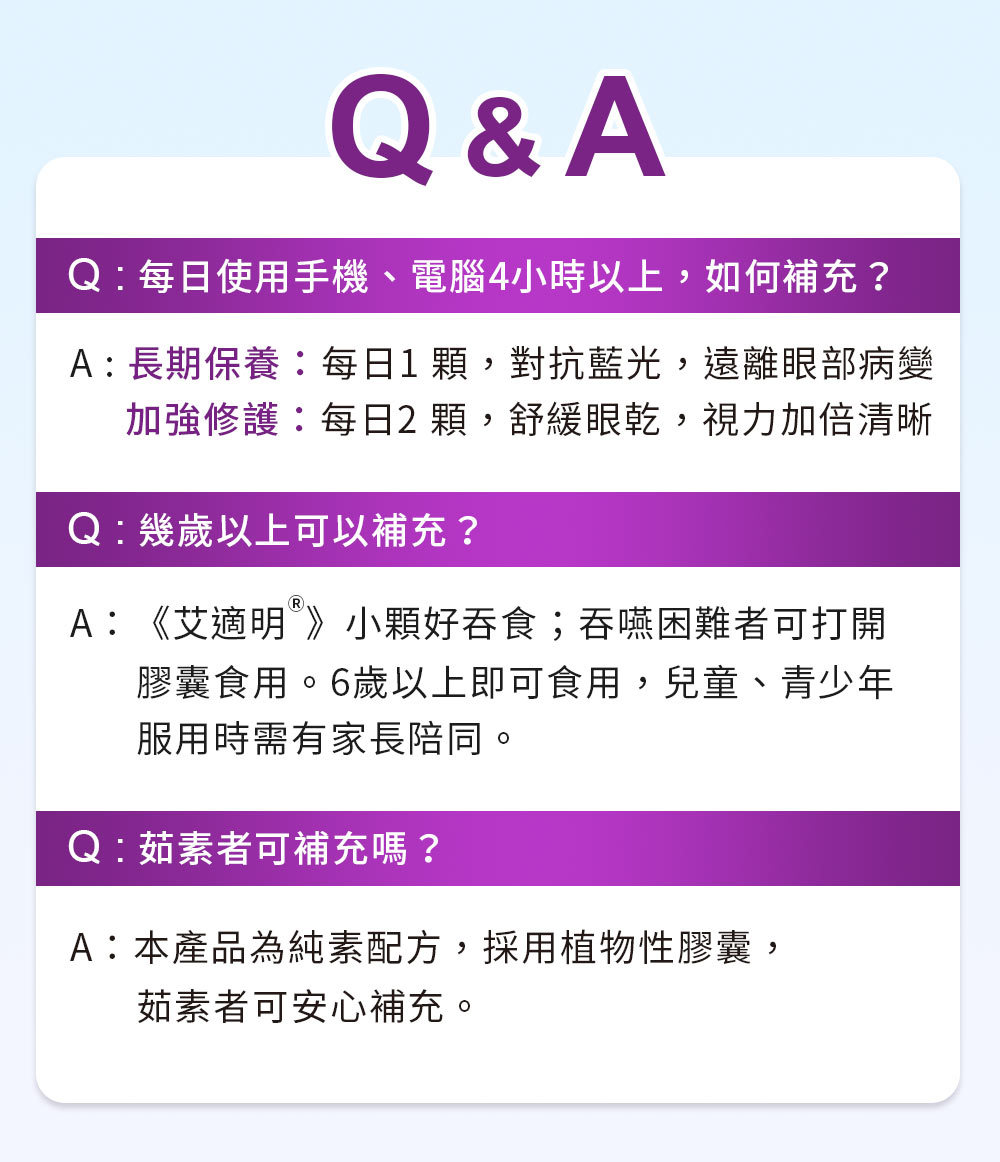 Q & A

Q：每日使用手機、電腦4小時以上，如何補充？

A：長期保養：每日1 顆，對抗藍光，遠離眼部病變
加強修護：每日2 顆，舒緩眼乾，視力加倍清晰

Q：幾歲以上可以補充？

A：《艾適明®》小顆好吞食；吞嚥困難者可打開膠囊食用。6歲以上即可食用，兒童、青少年服用時需有家長陪同。

Q：茹素者可補充嗎？

A：本產品為純素配方，採用植物性膠囊，茹素者可安心補充。